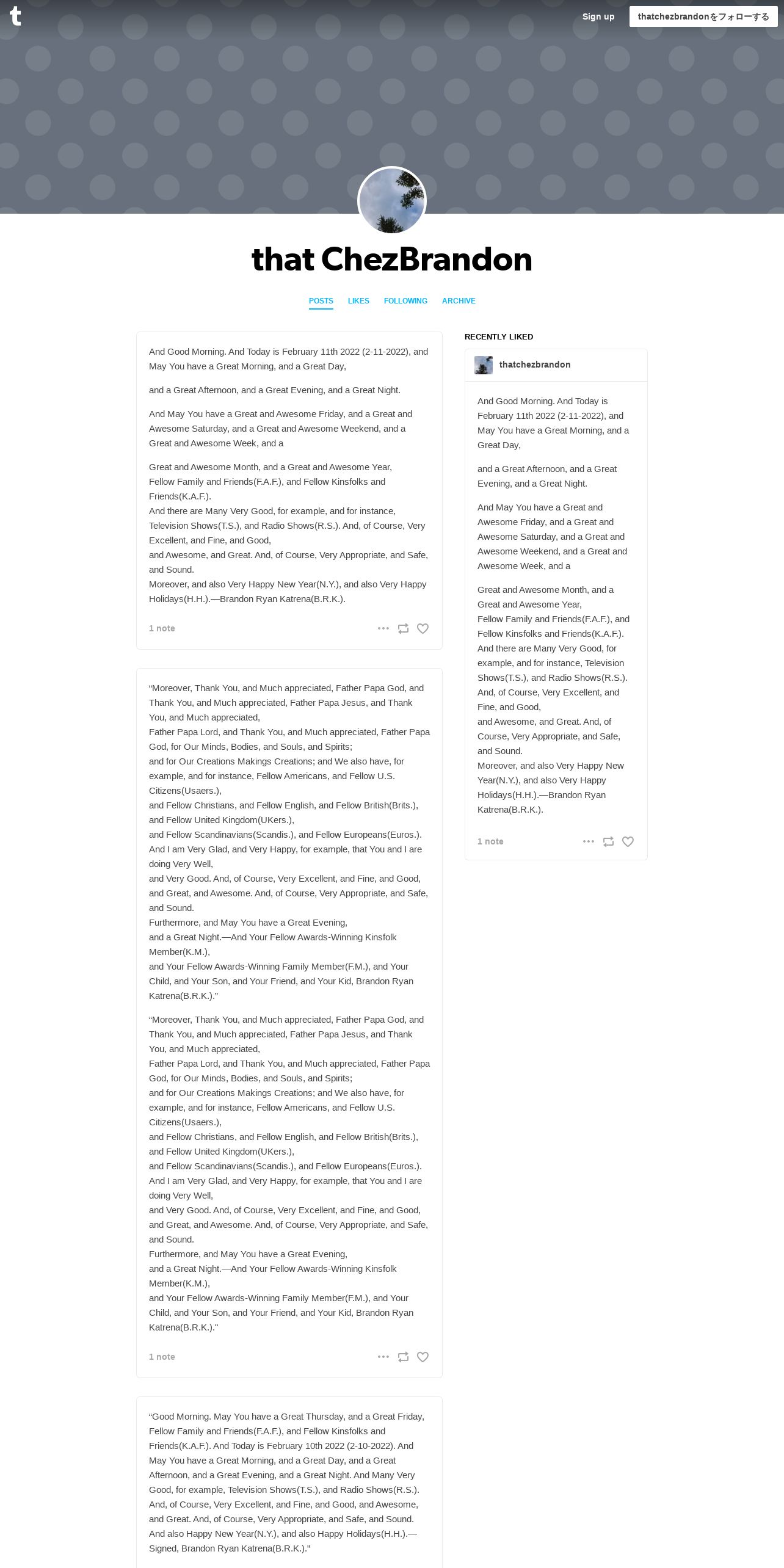 t

Sign up

thatchezbrandonをフォローする

that ChezBrandon

POSTS LIKES FOLLOWING ARCHIVE

And Good Morning. And Today is February 11th 2022 (2-11-2022), and May You have a Great Morning, and a Great Day,

and a Great Afternoon, and a Great Evening, and a Great Night.

And May You have a Great and Awesome Friday, and a Great and Awesome Saturday, and a Great and Awesome Weekend, and a Great and Awesome Week, and a

Great and Awesome Month, and a Great and Awesome Year, Fellow Family and Friends(F.A.F.), and Fellow Kinsfolks and Friends(K.A.F.).
And there are Many Very Good, for example, and for instance, Television Shows(T.S.), and Radio Shows(R.S.). And, of Course, Very Excellent, and Fine, and Good,
and Awesome, and Great. And, of Course, Very Appropriate, and Safe, and Sound.
Moreover, and also Very Happy New Year(N.Y.), and also Very Happy Holidays(H.H.).—Brandon Ryan Katrena(B.R.K.).

1 note

“Moreover, Thank You, and Much appreciated, Father Papa God, and Thank You, and Much appreciated, Father Papa Jesus, and Thank You, and Much appreciated,
Father Papa Lord, and Thank You, and Much appreciated, Father Papa God, for Our Minds, Bodies, and Souls, and Spirits;
and for Our Creations Makings Creations; and We also have, for example, and for instance, Fellow Americans, and Fellow U.S. Citizens(Usaers.),
and Fellow Christians, and Fellow English, and Fellow British(Brits.), and Fellow United Kingdom(UKers.),
and Fellow Scandinavians(Scandis.), and Fellow Europeans(Euros.). And I am Very Glad, and Very Happy, for example, that You and I are doing Very Well,
and Very Good. And, of Course, Very Excellent, and Fine, and Good, and Great, and Awesome. And, of Course, Very Appropriate, and Safe, and Sound.
Furthermore, and May You have a Great Evening,
and a Great Night.—And Your Fellow Awards-Winning Kinsfolk Member(K.M.),
and Your Fellow Awards-Winning Family Member(F.M.), and Your Child, and Your Son, and Your Friend, and Your Kid, Brandon Ryan Katrena(B.R.K.).”

“Moreover, Thank You, and Much appreciated, Father Papa God, and Thank You, and Much appreciated, Father Papa Jesus, and Thank You, and Much appreciated,
Father Papa Lord, and Thank You, and Much appreciated, Father Papa God, for Our Minds, Bodies, and Souls, and Spirits;
and for Our Creations Makings Creations; and We also have, for example, and for instance, Fellow Americans, and Fellow U.S. Citizens(Usaers.),
and Fellow Christians, and Fellow English, and Fellow British(Brits.), and Fellow United Kingdom(UKers.),
and Fellow Scandinavians(Scandis.), and Fellow Europeans(Euros.). And I am Very Glad, and Very Happy, for example, that You and I are doing Very Well,
and Very Good. And, of Course, Very Excellent, and Fine, and Good, and Great, and Awesome. And, of Course, Very Appropriate, and Safe, and Sound.
Furthermore, and May You have a Great Evening,
and a Great Night.—And Your Fellow Awards-Winning Kinsfolk Member(K.M.),
and Your Fellow Awards-Winning Family Member(F.M.), and Your Child, and Your Son, and Your Friend, and Your Kid, Brandon Ryan Katrena(B.R.K.).”

1 note

“Good Morning. May You have a Great Thursday, and a Great Friday, Fellow Family and Friends(F.A.F.), and Fellow Kinsfolks and Friends(K.A.F.). And Today is February 10th 2022 (2-10-2022). And May You have a Great Morning, and a Great Day, and a Great Afternoon, and a Great Evening, and a Great Night. And Many Very Good, for example, Television Shows(T.S.), and Radio Shows(R.S.). And, of Course, Very Excellent, and Fine, and Good, and Awesome, and Great. And, of Course, Very Appropriate, and Safe, and Sound. And also Happy New Year(N.Y.), and also Happy Holidays(H.H.).—Signed, Brandon Ryan Katrena(B.R.K.).”

RECENTLY LIKED

thatchezbrandon

And Good Morning. And Today is February 11th 2022 (2-11-2022), and May You have a Great Morning, and a Great Day,

and a Great Afternoon, and a Great Evening, and a Great Night.

And May You have a Great and Awesome Friday, and a Great and Awesome Saturday, and a Great and Awesome Weekend, and a Great and Awesome Week, and a

Great and Awesome Month, and a Great and Awesome Year, Fellow Family and Friends(F.A.F.), and Fellow Kinsfolks and Friends(K.A.F.).
And there are Many Very Good, for example, and for instance, Television Shows(T.S.), and Radio Shows(R.S.). And, of Course, Very Excellent, and Fine, and Good,
and Awesome, and Great. And, of Course, Very Appropriate, and Safe, and Sound.
Moreover, and also Very Happy New Year(N.Y.), and also Very Happy Holidays(H.H.).—Brandon Ryan Katrena(B.R.K.).

1 note